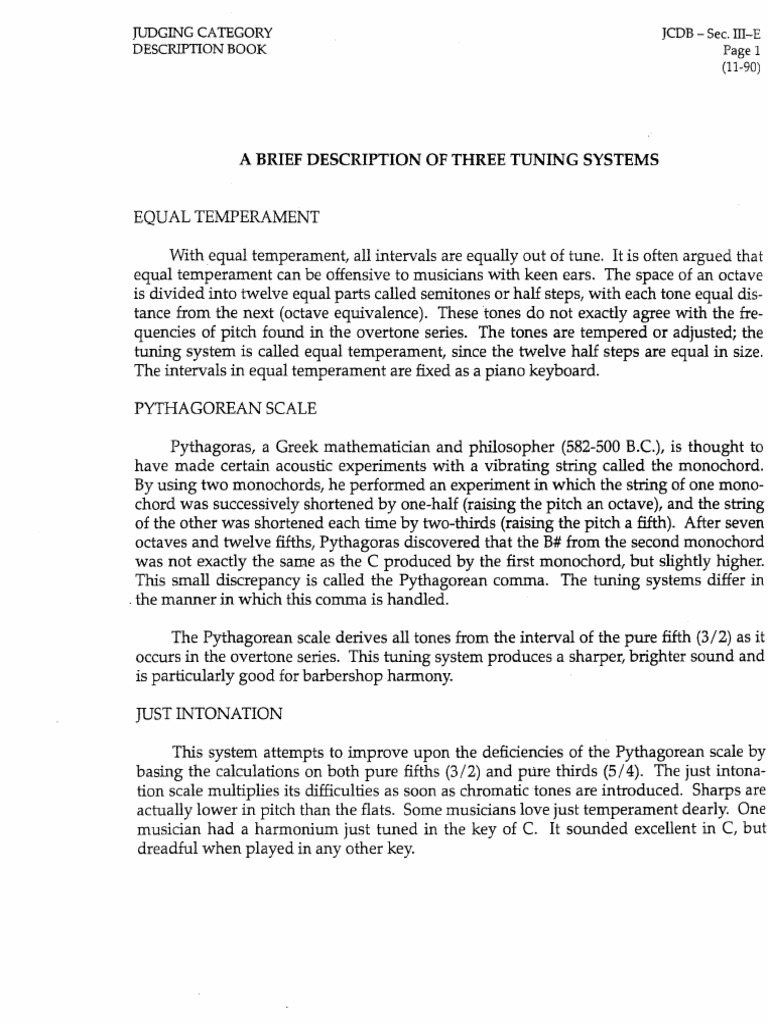 JUDGING CATEGORY
DESCRIPTION BOOK

JCDB – Sec. III–E
Page 1
(11-90)

A BRIEF DESCRIPTION OF THREE TUNING SYSTEMS

EQUAL TEMPERAMENT

With equal temperament, all intervals are equally out of tune. It is often argued that equal temperament can be offensive to musicians with keen ears. The space of an octave is divided into twelve equal parts called semitones or half steps, with each tone equal distance from the next (octave equivalence). These tones do not exactly agree with the frequencies of pitch found in the overtone series. The tones are tempered or adjusted; the tuning system is called equal temperament, since the twelve half steps are equal in size. The intervals in equal temperament are fixed as a piano keyboard.

PYTHAGOREAN SCALE

Pythagoras, a Greek mathematician and philosopher (582-500 B.C.), is thought to have made certain acoustic experiments with a vibrating string called the monochord. By using two monochords, he performed an experiment in which the string of one monochord was successively shortened by one-half (raising the pitch an octave), and the string of the other was shortened each time by two-thirds (raising the pitch a fifth). After seven octaves and twelve fifths, Pythagoras discovered that the B# from the second monochord was not exactly the same as the C produced by the first monochord, but slightly higher. This small discrepancy is called the Pythagorean comma. The tuning systems differ in the manner in which this comma is handled.

The Pythagorean scale derives all tones from the interval of the pure fifth (3/2) as it occurs in the overtone series. This tuning system produces a sharper, brighter sound and is particularly good for barbershop harmony.

JUST INTONATION

This system attempts to improve upon the deficiencies of the Pythagorean scale by basing the calculations on both pure fifths (3/2) and pure thirds (5/4). The just intonation scale multiplies its difficulties as soon as chromatic tones are introduced. Sharps are actually lower in pitch than the flats. Some musicians love just temperament dearly. One musician had a harmonium just tuned in the key of C. It sounded excellent in C, but dreadful when played in any other key.